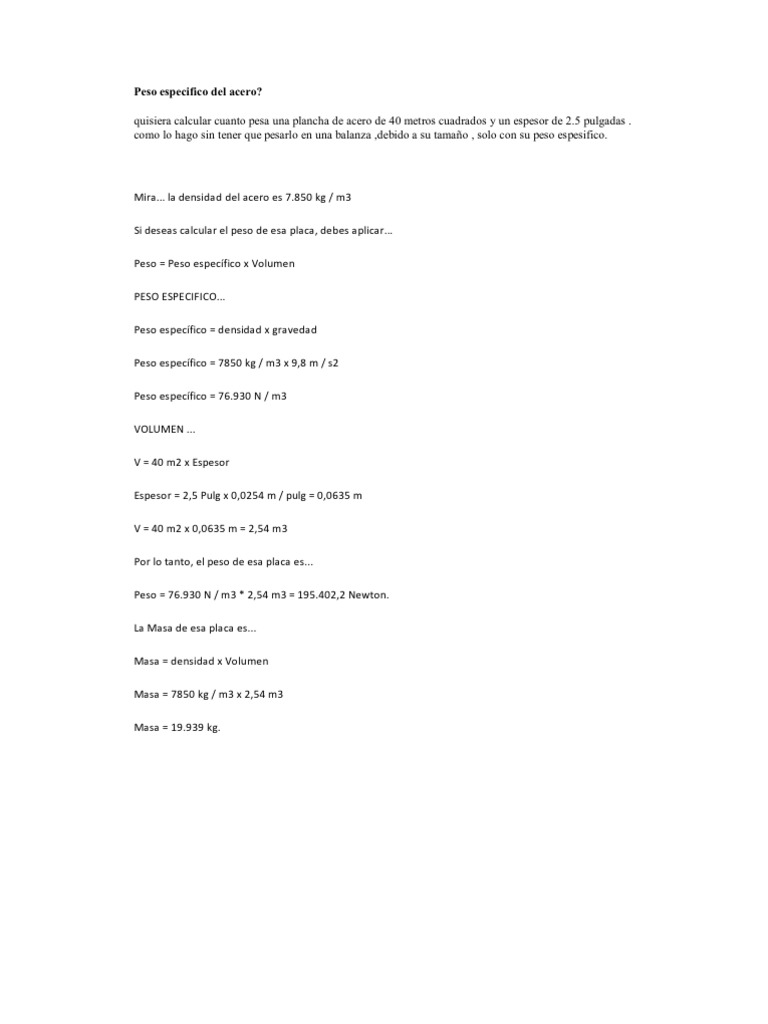 Peso especifico del acero?

quisiera calcular cuanto pesa una plancha de acero de 40 metros cuadrados y un espesor de 2.5 pulgadas . como lo hago sin tener que pesarlo en una balanza ,debido a su tamaño , solo con su peso espesifico.

Mira... la densidad del acero es 7.850 kg / m3

Si deseas calcular el peso de esa placa, debes aplicar...

Peso = Peso específico x Volumen

PESO ESPECIFICO...

Peso específico = densidad x gravedad

Peso específico = 7850 kg / m3 x 9,8 m / s2

Peso específico = 76.930 N / m3

VOLUMEN ...

V = 40 m2 x Espesor

Espesor = 2,5 Pulg x 0,0254 m / pulg = 0,0635 m

V = 40 m2 x 0,0635 m = 2,54 m3

Por lo tanto, el peso de esa placa es...

Peso = 76.930 N / m3 * 2,54 m3 = 195.402,2 Newton.

La Masa de esa placa es...

Masa = densidad x Volumen

Masa = 7850 kg / m3 x 2,54 m3

Masa = 19.939 kg.